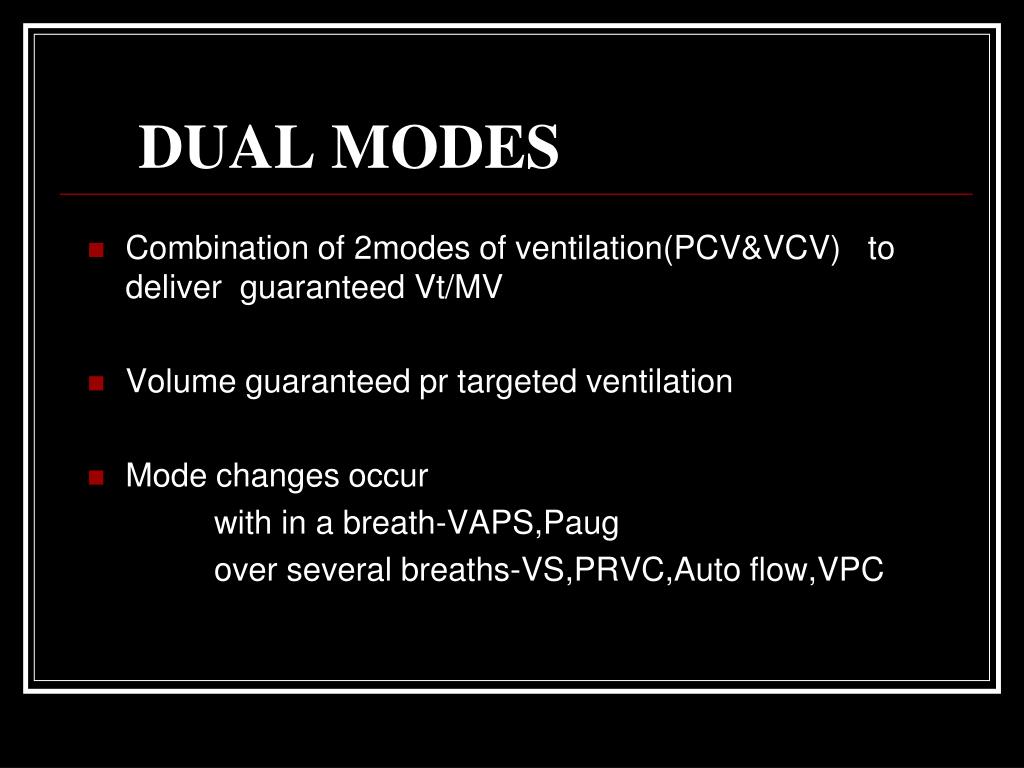 DUAL MODES

• Combination of 2modes of ventilation(PCV&VCV) to deliver guaranteed Vt/MV

• Volume guaranteed pr targeted ventilation

• Mode changes occur
with in a breath-VAPS,Paug
over several breaths-VS,PRVC,Auto flow,VPC